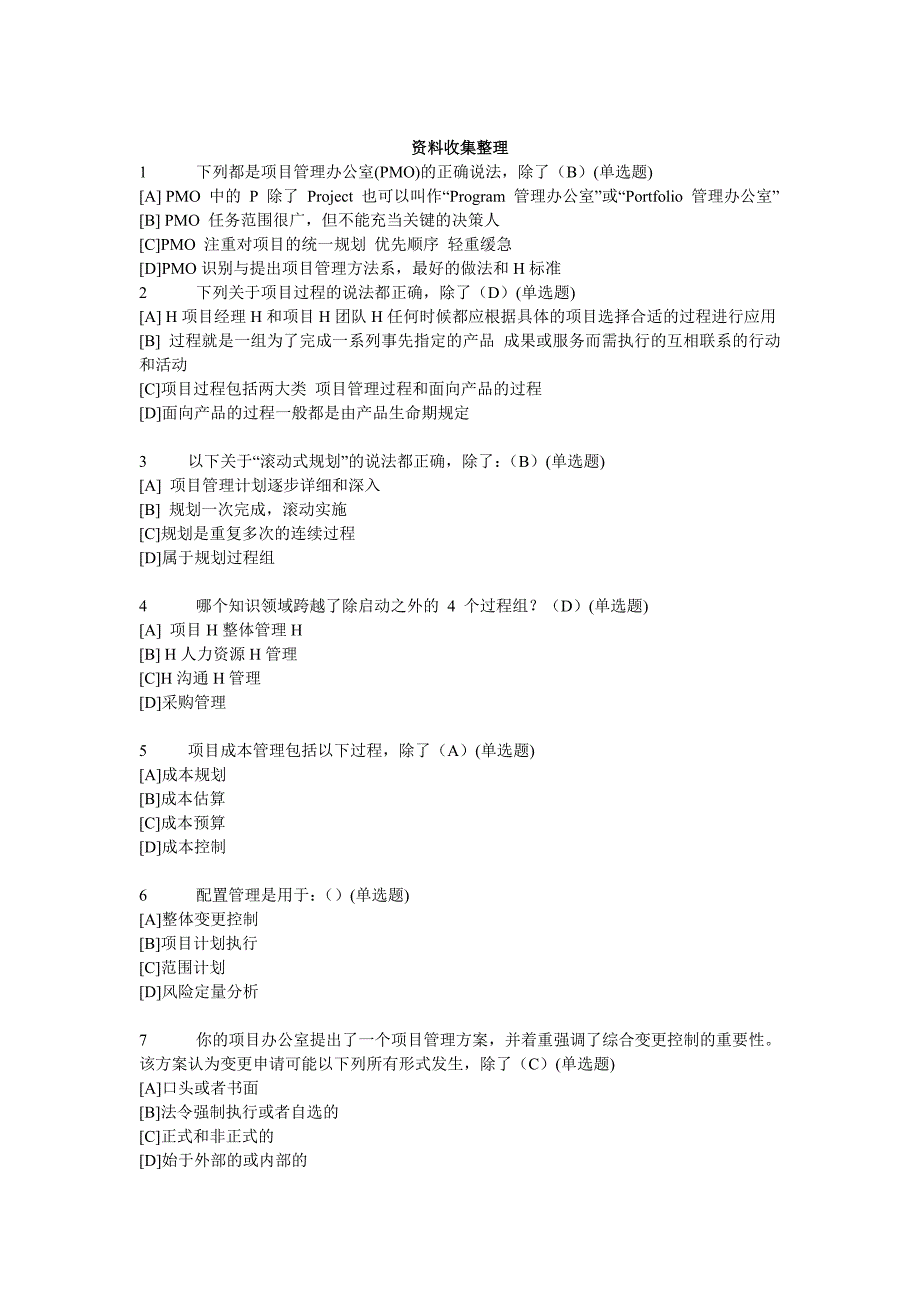 资料收集整理

1 下列都是项目管理办公室(PMO)的正确说法，除了（B）(单选题)
[A] PMO 中的 P 除了 Project 也可以叫作“Program 管理办公室”或“Portfolio 管理办公室”
[B] PMO 任务范围很广，但不能充当关键的决策人
[C]PMO 注重对项目的统一规划 优先顺序 轻重缓急
[D]PMO 识别与提出项目管理方法系，最好的做法和 H 标准

2 下列关于项目过程的说法都正确，除了（D）(单选题)
[A] H 项目经理 H 和项目 H 团队 H 任何时候都应根据具体的项目选择合适的过程进行应用
[B] 过程就是一组为了完成一系列事先指定的产品 成果或服务而需执行的互相联系的行动和活动
[C]项目过程包括两大类 项目管理过程和面向产品的过程
[D]面向产品的过程一般都是由产品生命期规定

3 以下关于“滚动式规划”的说法都正确，除了：（B）(单选题)
[A] 项目管理计划逐步详细和深入
[B] 规划一次完成，滚动实施
[C]规划是重复多次的连续过程
[D]属于规划过程组

4 哪个知识领域跨越了除启动之外的 4 个过程组？（D）(单选题)
[A] 项目 H 整体管理 H
[B] H 人力资源 H 管理
[C]H 沟通 H 管理
[D]采购管理

5 项目成本管理包括以下过程，除了（A）(单选题)
[A]成本规划
[B]成本估算
[C]成本预算
[D]成本控制

6 配置管理是用于：（）(单选题)
[A]整体变更控制
[B]项目计划执行
[C]范围计划
[D]风险定量分析

7 你的项目办公室提出了一个项目管理方案，并着重强调了综合变更控制的重要性。该方案认为变更申请可能以下列所有形式发生，除了（C）(单选题)
[A]口头或者书面
[B]法令强制执行或者自选的
[C]正式和非正式的
[D]始于外部的或内部的